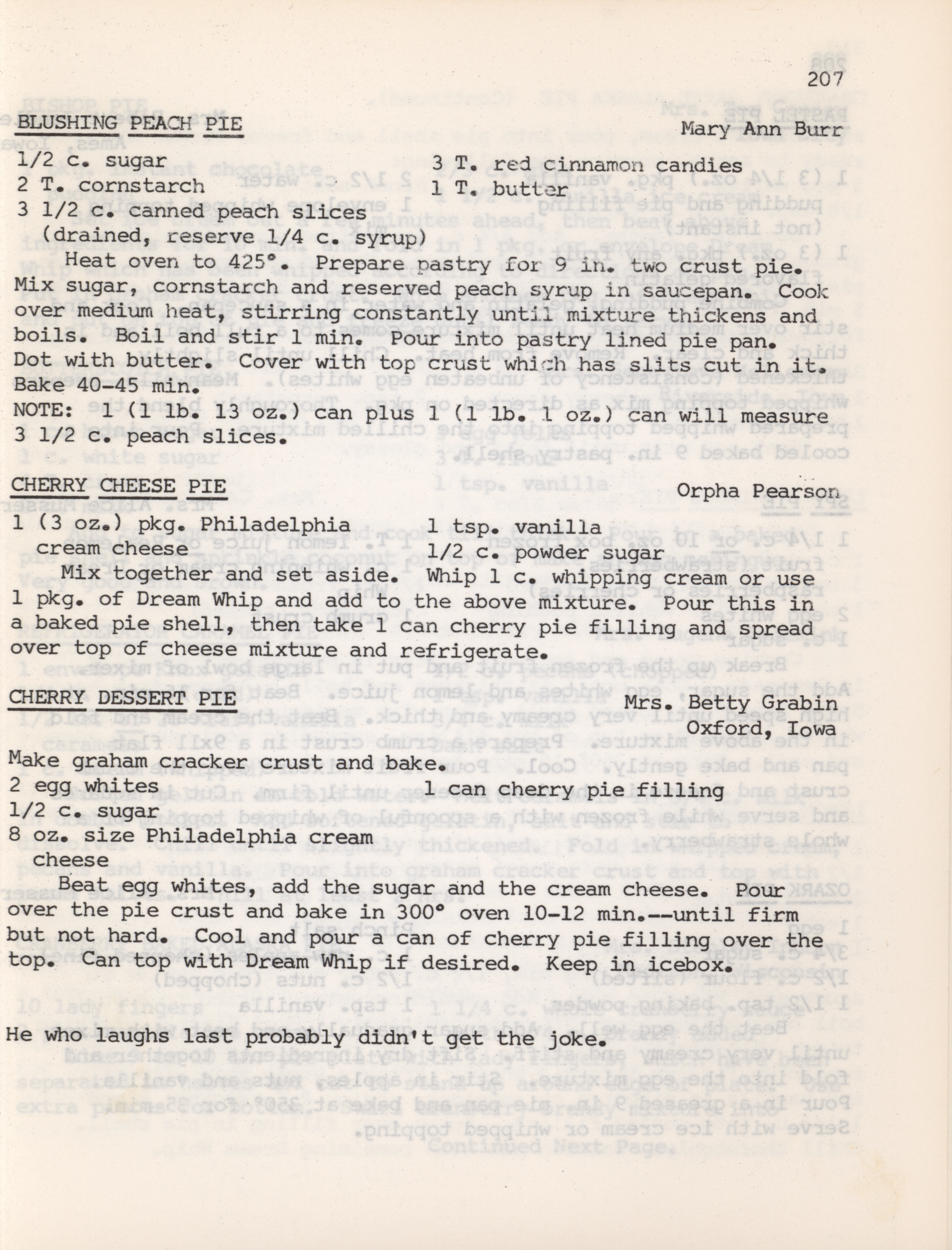 207

BLUSHING PEACH PIE Mary Ann Burr

1/2 c. sugar
2 T. cornstarch
3 1/2 c. canned peach slices (drained, reserve 1/4 c. syrup)

3 T. red cinnamon candies
1 T. butter

Heat oven to 425°. Prepare pastry for 9 in. two crust pie. Mix sugar, cornstarch and reserved peach syrup in saucepan. Cook over medium heat, stirring constantly until mixture thickens and boils. Boil and stir 1 min. Pour into pastry lined pie pan. Dot with butter. Cover with top crust which has slits cut in it. Bake 40-45 min.
NOTE: 1 (1 lb. 13 oz.) can plus 1 (1 lb. 1 oz.) can will measure 3 1/2 c. peach slices.

CHERRY CHEESE PIE Orpha Pearson

1 (3 oz.) pkg. Philadelphia cream cheese

1 tsp. vanilla
1/2 c. powder sugar

Mix together and set aside. Whip 1 c. whipping cream or use 1 pkg. of Dream Whip and add to the above mixture. Pour this in a baked pie shell, then take 1 can cherry pie filling and spread over top of cheese mixture and refrigerate.

CHERRY DESSERT PIE Mrs. Betty Grabin
Oxford, Iowa

Make graham cracker crust and bake.
2 egg whites
1/2 c. sugar
8 oz. size Philadelphia cream cheese

1 can cherry pie filling

Beat egg whites, add the sugar and the cream cheese. Pour over the pie crust and bake in 300° oven 10-12 min.--until firm but not hard. Cool and pour a can of cherry pie filling over the top. Can top with Dream Whip if desired. Keep in icebox.

He who laughs last probably didn't get the joke.